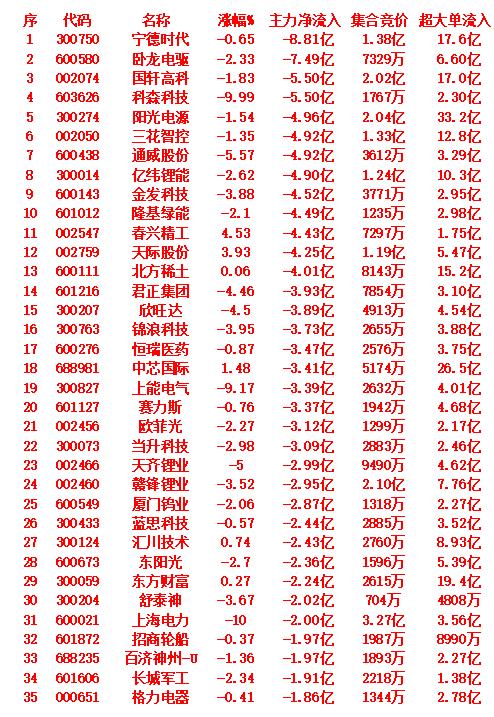 | 序 | 代码 | 名称 | 涨幅% | 主力净流入 | 集合竞价 | 超大单流入 |
|---|---|---|---|---|---|---|
| 1 | 300750 | 宁德时代 | -0.65 | -8.81亿 | 1.38亿 | 17.6亿 |
| 2 | 600580 | 卧龙电驱 | -2.33 | -7.49亿 | 7329万 | 6.60亿 |
| 3 | 002074 | 国轩高科 | -1.83 | -5.50亿 | 2.02亿 | 17.0亿 |
| 4 | 603626 | 科森科技 | -9.99 | -5.50亿 | 1767万 | 2.30亿 |
| 5 | 300274 | 阳光电源 | -1.54 | -4.96亿 | 2.04亿 | 33.2亿 |
| 6 | 002050 | 三花智控 | -1.35 | -4.92亿 | 1.33亿 | 12.8亿 |
| 7 | 600438 | 通威股份 | -5.57 | -4.92亿 | 3612万 | 3.29亿 |
| 8 | 300014 | 亿纬锂能 | -2.62 | -4.90亿 | 1.24亿 | 10.3亿 |
| 9 | 600143 | 金发科技 | -3.88 | -4.52亿 | 3771万 | 2.95亿 |
| 10 | 601012 | 隆基绿能 | -2.1 | -4.49亿 | 1235万 | 2.98亿 |
| 11 | 002547 | 春兴精工 | 4.53 | -4.43亿 | 7297万 | 1.75亿 |
| 12 | 002759 | 天际股份 | 3.93 | -4.25亿 | 1.19亿 | 5.47亿 |
| 13 | 600111 | 北方稀土 | 0.06 | -4.01亿 | 8143万 | 15.2亿 |
| 14 | 601216 | 君正集团 | -4.46 | -3.93亿 | 7854万 | 3.10亿 |
| 15 | 300207 | 欣旺达 | -4.5 | -3.89亿 | 4913万 | 4.54亿 |
| 16 | 300763 | 锦浪科技 | -3.95 | -3.73亿 | 2655万 | 3.88亿 |
| 17 | 600276 | 恒瑞医药 | -0.87 | -3.47亿 | 2576万 | 3.75亿 |
| 18 | 688981 | 中芯国际 | 1.48 | -3.41亿 | 5174万 | 26.5亿 |
| 19 | 300827 | 上能电气 | -9.17 | -3.39亿 | 2632万 | 4.01亿 |
| 20 | 601127 | 赛力斯 | -0.76 | -3.37亿 | 1942万 | 4.68亿 |
| 21 | 002456 | 欧菲光 | -2.27 | -3.12亿 | 1299万 | 2.17亿 |
| 22 | 300073 | 当升科技 | -2.98 | -3.09亿 | 2883万 | 2.46亿 |
| 23 | 002466 | 天齐锂业 | -5 | -2.99亿 | 9490万 | 4.62亿 |
| 24 | 002460 | 赣锋锂业 | -3.52 | -2.95亿 | 2.10亿 | 7.76亿 |
| 25 | 600549 | 厦门钨业 | -2.06 | -2.87亿 | 1318万 | 2.27亿 |
| 26 | 300433 | 蓝思科技 | -0.57 | -2.44亿 | 2885万 | 3.52亿 |
| 27 | 300124 | 汇川技术 | 0.74 | -2.43亿 | 2760万 | 8.93亿 |
| 28 | 600673 | 东阳光 | -2.7 | -2.36亿 | 1596万 | 5.39亿 |
| 29 | 300059 | 东方财富 | 0.27 | -2.24亿 | 2615万 | 19.4亿 |
| 30 | 300204 | 舒泰神 | -3.67 | -2.02亿 | 704万 | 4808万 |
| 31 | 600021 | 上海电力 | -10 | -2.00亿 | 3.27亿 | 3.56亿 |
| 32 | 601872 | 招商轮船 | -0.37 | -1.97亿 | 1987万 | 8990万 |
| 33 | 688235 | 百济神州-U | -1.36 | -1.97亿 | 1893万 | 2.27亿 |
| 34 | 601606 | 长城军工 | -2.34 | -1.91亿 | 2218万 | 1.38亿 |
| 35 | 000651 | 格力电器 | -0.41 | -1.86亿 | 1344万 | 2.78亿 |